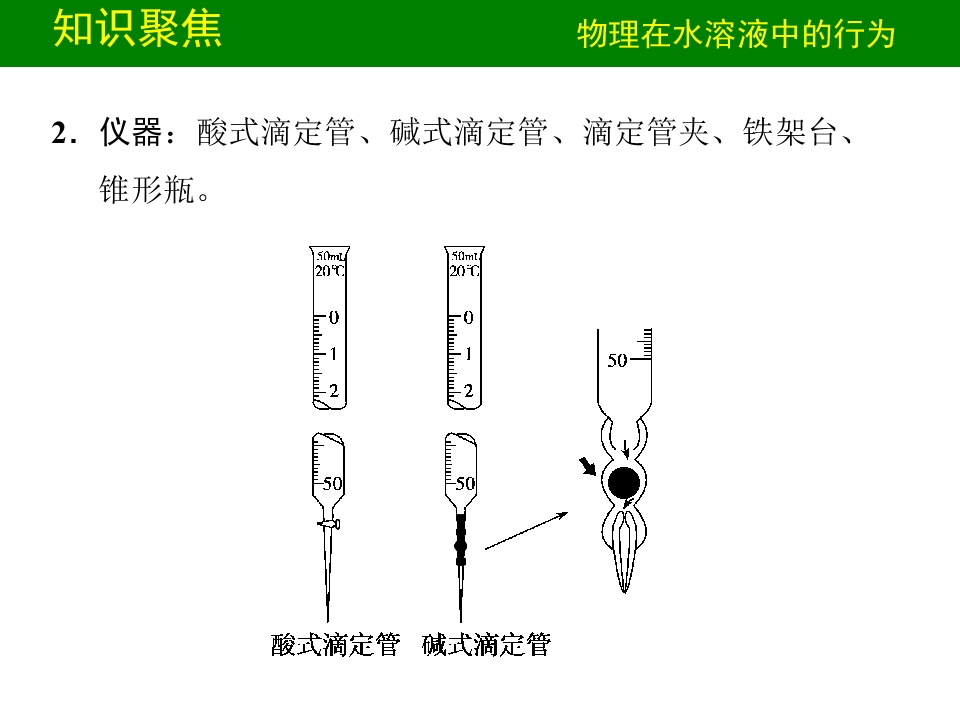 知识聚焦

物理在水溶液中的行为

2.仪器:酸式滴定管、碱式滴定管、滴定管夹、铁架台、锥形瓶。

50mL
20℃
0
1
2
50

50mL
20℃
0
1
2
50

50

酸式滴定管 碱式滴定管